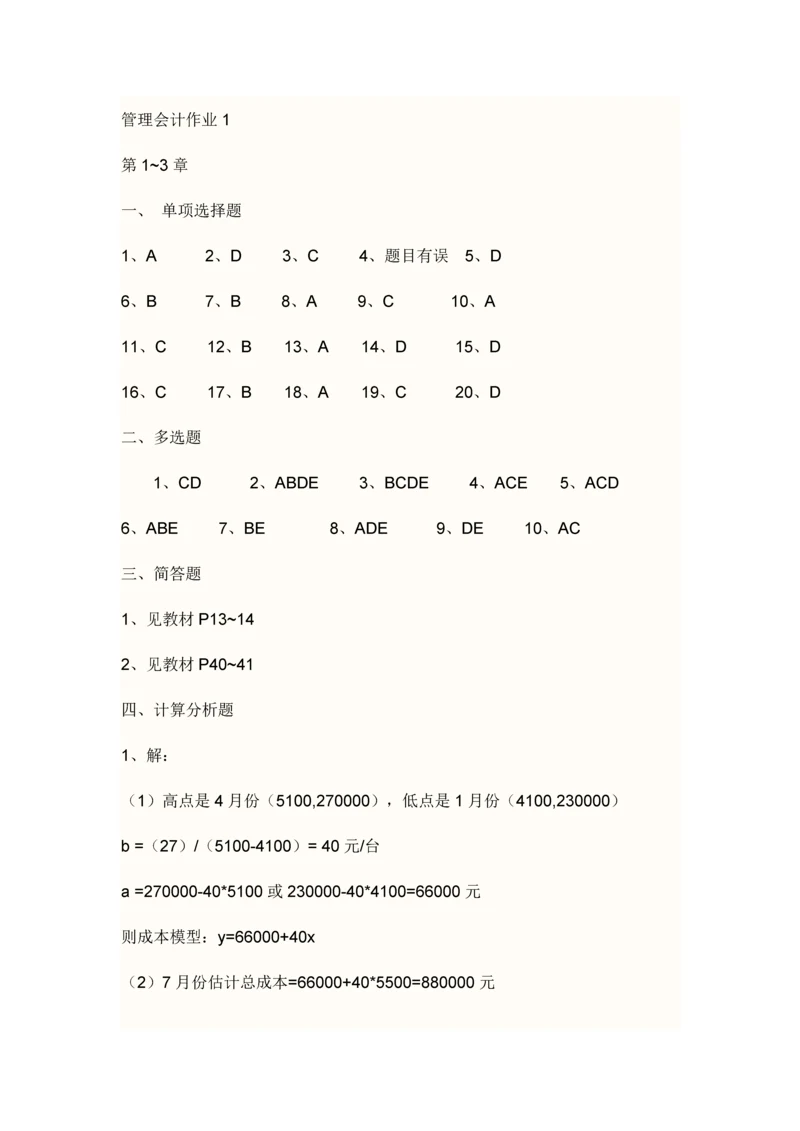 管理会计作业 1

第 1~3 章

一、 单项选择题

1、A 2、D 3、C 4、题目有误 5、D

6、B 7、B 8、A 9、C 10、A

11、C 12、B 13、A 14、D 15、D

16、C 17、B 18、A 19、C 20、D

二、多选题

1、CD 2、ABDE 3、BCDE 4、ACE 5、ACD

6、ABE 7、BE 8、ADE 9、DE 10、AC

三、简答题

1、见教材 P13~14

2、见教材 P40~41

四、计算分析题

1、解：

（1）高点是 4 月份（5100,270000），低点是 1 月份（4100,230000）

b =（27）/（5100-4100）= 40 元/台

a =270000-40*5100 或 230000-40*4100=66000 元

则成本模型：y=66000+40x

（2）7 月份估计总成本=66000+40*5500=880000 元